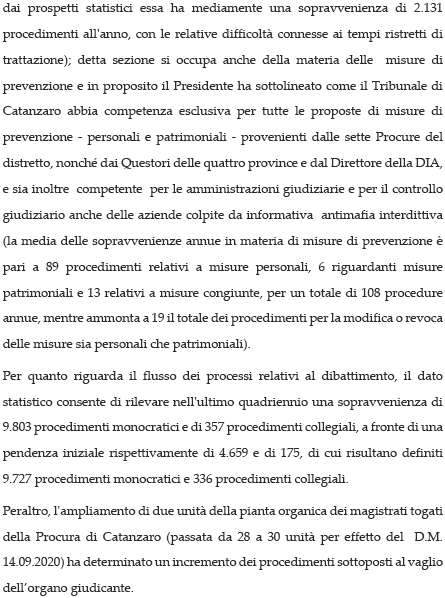 dai prospetti statistici essa ha mediamente una sopravvenienza di 2.131 procedimenti all'anno, con le relative difficoltà connesse ai tempi ristretti di trattazione); detta sezione si occupa anche della materia delle misure di prevenzione e in proposito il Presidente ha sottolineato come il Tribunale di Catanzaro abbia competenza esclusiva per tutte le proposte di misure di prevenzione - personali e patrimoniali - provenienti dalle sette Procure del distretto, nonché dai Questori delle quattro province e dal Direttore della DIA, e sia inoltre competente per le amministrazioni giudiziarie e per il controllo giudiziario anche delle aziende colpite da informativa antimafia interdittiva (la media delle sopravvenienze annue in materia di misure di prevenzione è pari a 89 procedimenti relativi a misure personali, 6 riguardanti misure patrimoniali e 13 relativi a misure congiunte, per un totale di 108 procedure annue, mentre ammonta a 19 il totale dei procedimenti per la modifica o revoca delle misure sia personali che patrimoniali).

Per quanto riguarda il flusso dei processi relativi al dibattimento, il dato statistico consente di rilevare nell'ultimo quadriennio una sopravvenienza di 9.803 procedimenti monocratici e di 357 procedimenti collegiali, a fronte di una pendenza iniziale rispettivamente di 4.659 e di 175, di cui risultano definiti 9.727 procedimenti monocratici e 336 procedimenti collegiali.

Peraltro, l'ampliamento di due unità della pianta organica dei magistrati togati della Procura di Catanzaro (passata da 28 a 30 unità per effetto del D.M. 14.09.2020) ha determinato un incremento dei procedimenti sottoposti al vaglio dell'organo giudicante.